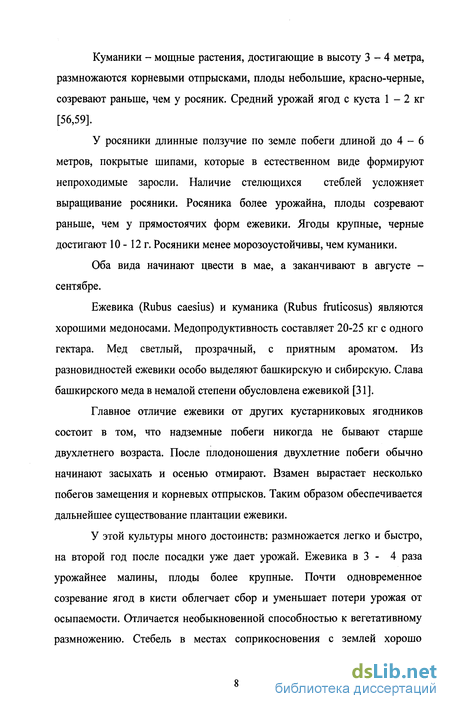 Куманики – мощные растения, достигающие в высоту 3 – 4 метра, размножаются корневыми отпрысками, плоды небольшие, красно-черные, созревают раньше, чем у росяник. Средний урожай ягод с куста 1 – 2 кг [56,59].

У росяники длинные ползучие по земле побеги длиной до 4 – 6 метров, покрытые шипами, которые в естественном виде формируют непроходимые заросли. Наличие стелющихся стеблей усложняет выращивание росяники. Росяника более урожайна, плоды созревают раньше, чем у прямостоячих форм ежевики. Ягоды крупные, черные достигают 10 - 12 г. Росяники менее морозоустойчивы, чем куманики.

Оба вида начинают цвести в мае, а заканчивают в августе – сентябре.

Ежевика (Rubus caesius) и куманика (Rubus fruticosus) являются хорошими медоносами. Медопродуктивность составляет 20-25 кг с одного гектара. Мед светлый, прозрачный, с приятным ароматом. Из разновидностей ежевики особо выделяют башкирскую и сибирскую. Слава башкирского меда в немалой степени обусловлена ежевикой [31].

Главное отличие ежевики от других кустарниковых ягодников состоит в том, что надземные побеги никогда не бывают старше двухлетнего возраста. После плодоношения двухлетние побеги обычно начинают засыхать и осенью отмирают. Взамен вырастает несколько побегов замещения и корневых отпрысков. Таким образом обеспечивается дальнейшее существование плантации ежевики.

У этой культуры много достоинств: размножается легко и быстро, на второй год после посадки уже дает урожай. Ежевика в 3 - 4 раза урожайнее малины, плоды более крупные. Почти одновременное созревание ягод в кисти облегчает сбор и уменьшает потери урожая от осыпаемости. Отличается необыкновенной способностью к вегетативному размножению. Стебель в местах соприкосновения с землей хорошо

8

dsLib.net
библиотека диссертаций